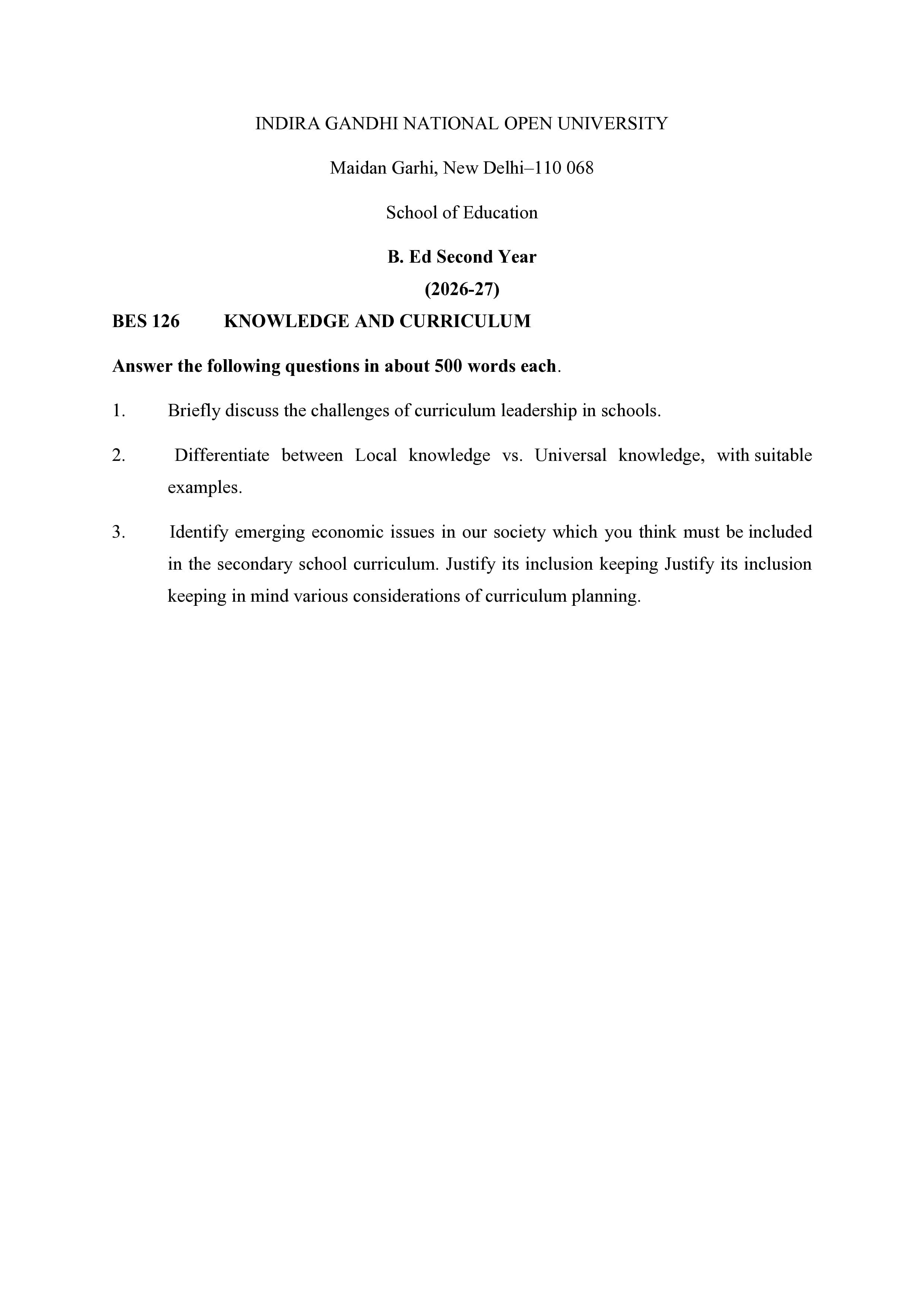 INDIRA GANDHI NATIONAL OPEN UNIVERSITY

Maidan Garhi, New Delhi–110 068

School of Education

B. Ed Second Year

(2026-27)

BES 126 KNOWLEDGE AND CURRICULUM

Answer the following questions in about 500 words each.

1. Briefly discuss the challenges of curriculum leadership in schools.

2. Differentiate between Local knowledge vs. Universal knowledge, with suitable examples.

3. Identify emerging economic issues in our society which you think must be included in the secondary school curriculum. Justify its inclusion keeping Justify its inclusion keeping in mind various considerations of curriculum planning.